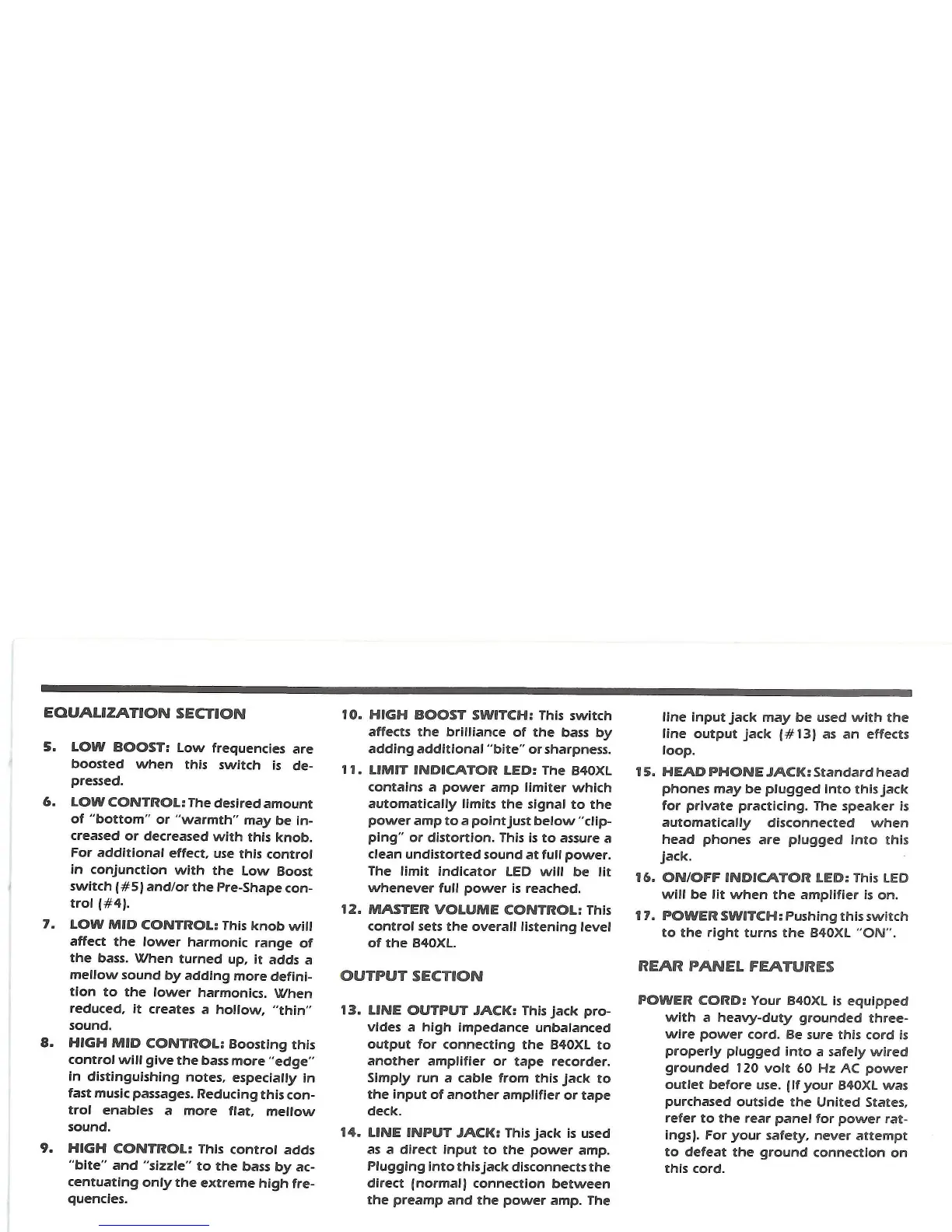 EQUALIZATION SECTION

5. LOW BOOST: Low frequencies are boosted when this switch is depressed.

6. LOW CONTROL: The desired amount of "bottom" or "warmth" may be increased or decreased with this knob. For additional effect, use this control in conjunction with the Low Boost switch (#5) and/or the Pre-Shape control (#4).

7. LOW MID CONTROL: This knob will affect the lower harmonic range of the bass. When turned up, it adds a mellow sound by adding more definition to the lower harmonics. When reduced, it creates a hollow, "thin" sound.

8. HIGH MID CONTROL: Boosting this control will give the bass more "edge" in distinguishing notes, especially in fast music passages. Reducing this control enables a more flat, mellow sound.

9. HIGH CONTROL: This control adds "bite" and "sizzle" to the bass by accentuating only the extreme high frequencies.

10. HIGH BOOST SWITCH: This switch affects the brilliance of the bass by adding additional "bite" or sharpness.

11. LIMIT INDICATOR LED: The B40XL contains a power amp limiter which automatically limits the signal to the power amp to a point just below "clipping" or distortion. This is to assure a clean undistorted sound at full power. The limit indicator LED will be lit whenever full power is reached.

12. MASTER VOLUME CONTROL: This control sets the overall listening level of the B40XL.

OUTPUT SECTION

13. LINE OUTPUT JACK: This jack provides a high impedance unbalanced output for connecting the B40XL to another amplifier or tape recorder. Simply run a cable from this jack to the input of another amplifier or tape deck.

14. LINE INPUT JACK: This jack is used as a direct input to the power amp. Plugging into this jack disconnects the direct (normal) connection between the preamp and the power amp. The line input jack may be used with the line output jack (#13) as an effects loop.

15. HEAD PHONE JACK: Standard head phones may be plugged into this jack for private practicing. The speaker is automatically disconnected when head phones are plugged into this jack.

16. ON/OFF INDICATOR LED: This LED will be lit when the amplifier is on.

17. POWER SWITCH: Pushing this switch to the right turns the B40XL "ON".

REAR PANEL FEATURES

POWER CORD: Your B40XL is equipped with a heavy-duty grounded three-wire power cord. Be sure this cord is properly plugged into a safely wired grounded 120 volt 60 Hz AC power outlet before use. (If your B40XL was purchased outside the United States, refer to the rear panel for power ratings). For your safety, never attempt to defeat the ground connection on this cord.